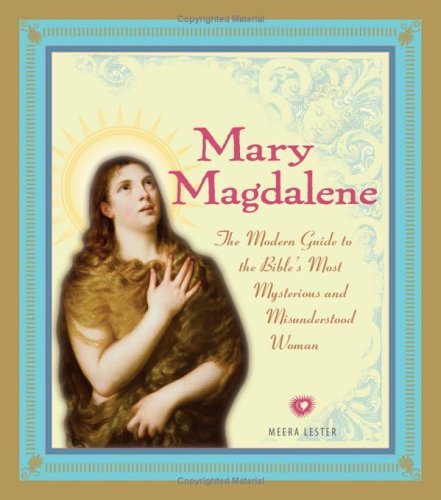 Copyrighted Material

Mary Magdalene

The Modern Guide to the Bible's Most Mysterious and Misunderstood Woman

MEERA LESTER

Copyrighted Material